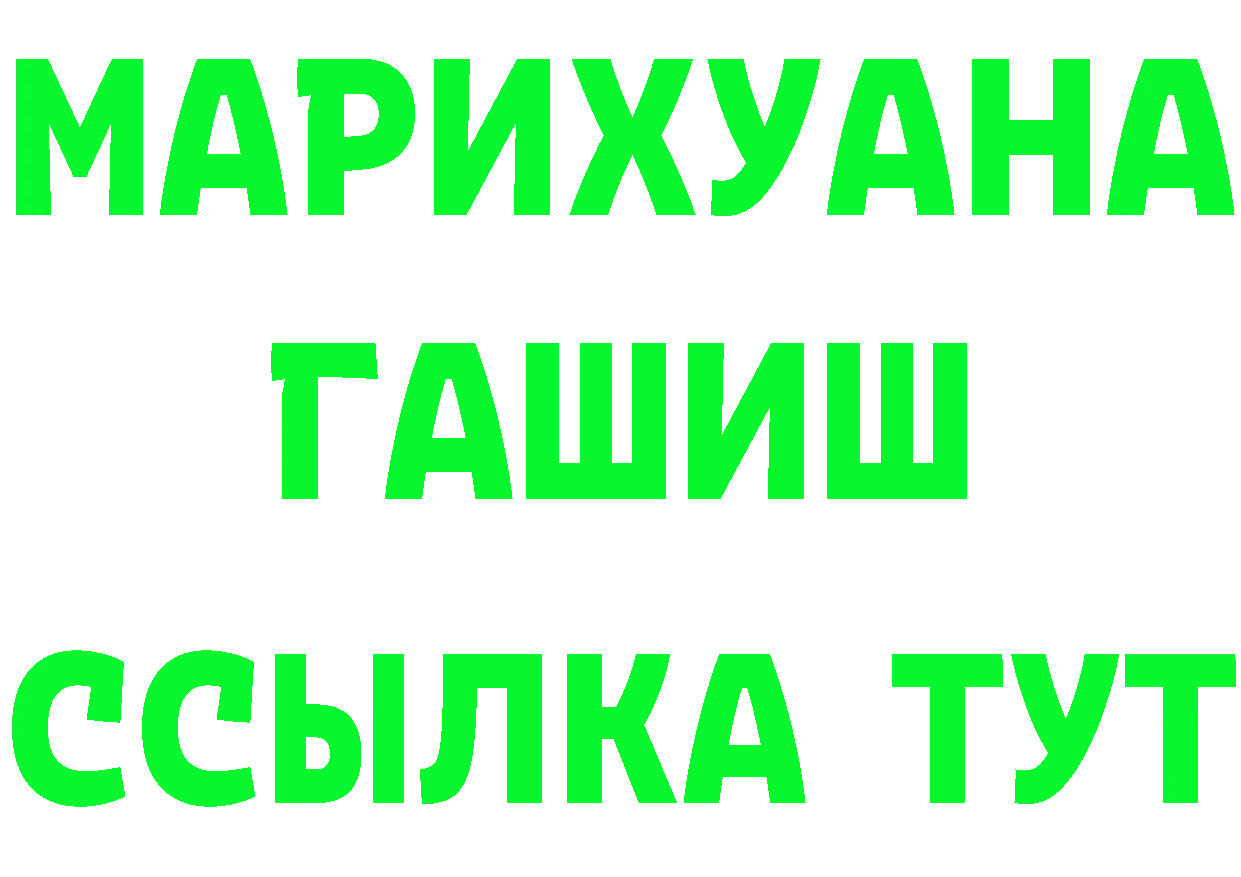 МАРИХУАНА
ГАШИШ
ССЫЛКА ТУТ